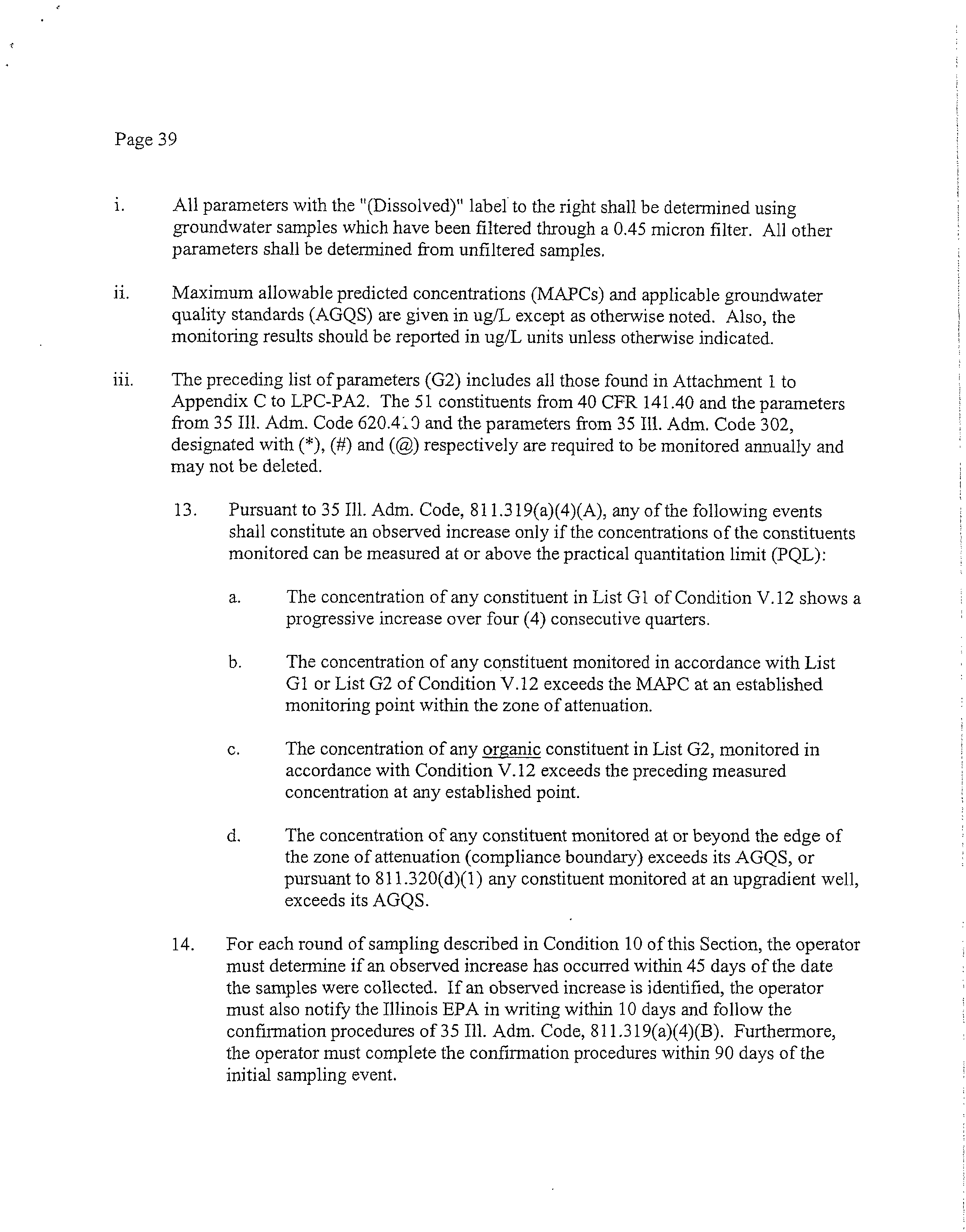 Page 39

i. All parameters with the "(Dissolved)" label to the right shall be determined using groundwater samples which have been filtered through a 0.45 micron filter. All other parameters shall be determined from unfiltered samples.

ii. Maximum allowable predicted concentrations (MAPCs) and applicable groundwater quality standards (AGQS) are given in ug/L except as otherwise noted. Also, the monitoring results should be reported in ug/L units unless otherwise indicated.

iii. The preceding list of parameters (G2) includes all those found in Attachment 1 to Appendix C to LPC-PA2. The 51 constituents from 40 CFR 141.40 and the parameters from 35 Ill. Adm. Code 620.410 and the parameters from 35 Ill. Adm. Code 302, designated with (*), (#) and (@) respectively are required to be monitored annually and may not be deleted.

13. Pursuant to 35 Ill. Adm. Code, 811.319(a)(4)(A), any of the following events shall constitute an observed increase only if the concentrations of the constituents monitored can be measured at or above the practical quantitation limit (PQL):

a. The concentration of any constituent in List G1 of Condition V.12 shows a progressive increase over four (4) consecutive quarters.

b. The concentration of any constituent monitored in accordance with List G1 or List G2 of Condition V.12 exceeds the MAPC at an established monitoring point within the zone of attenuation.

c. The concentration of any organic constituent in List G2, monitored in accordance with Condition V.12 exceeds the preceding measured concentration at any established point.

d. The concentration of any constituent monitored at or beyond the edge of the zone of attenuation (compliance boundary) exceeds its AGQS, or pursuant to 811.320(d)(1) any constituent monitored at an upgradient well, exceeds its AGQS.

14. For each round of sampling described in Condition 10 of this Section, the operator must determine if an observed increase has occurred within 45 days of the date the samples were collected. If an observed increase is identified, the operator must also notify the Illinois EPA in writing within 10 days and follow the confirmation procedures of 35 Ill. Adm. Code, 811.319(a)(4)(B). Furthermore, the operator must complete the confirmation procedures within 90 days of the initial sampling event.